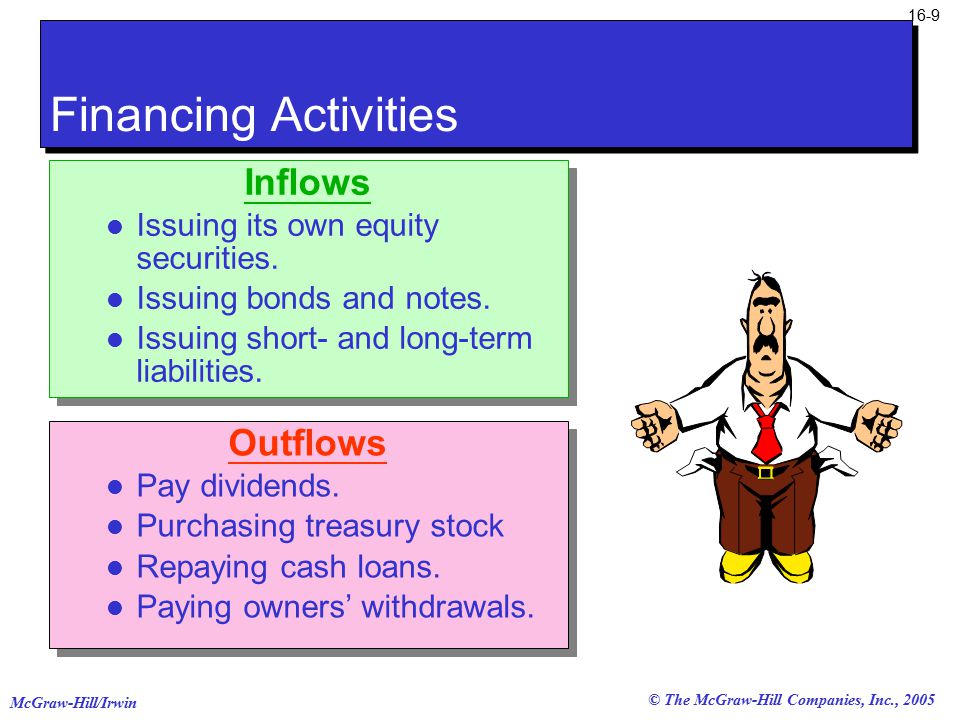 16-9

Financing Activities

Inflows

- Issuing its own equity securities.
- Issuing bonds and notes.
- Issuing short- and long-term liabilities.

Outflows

- Pay dividends.
- Purchasing treasury stock
- Repaying cash loans.
- Paying owners’ withdrawals.

McGraw-Hill/Irwin

© The McGraw-Hill Companies, Inc., 2005